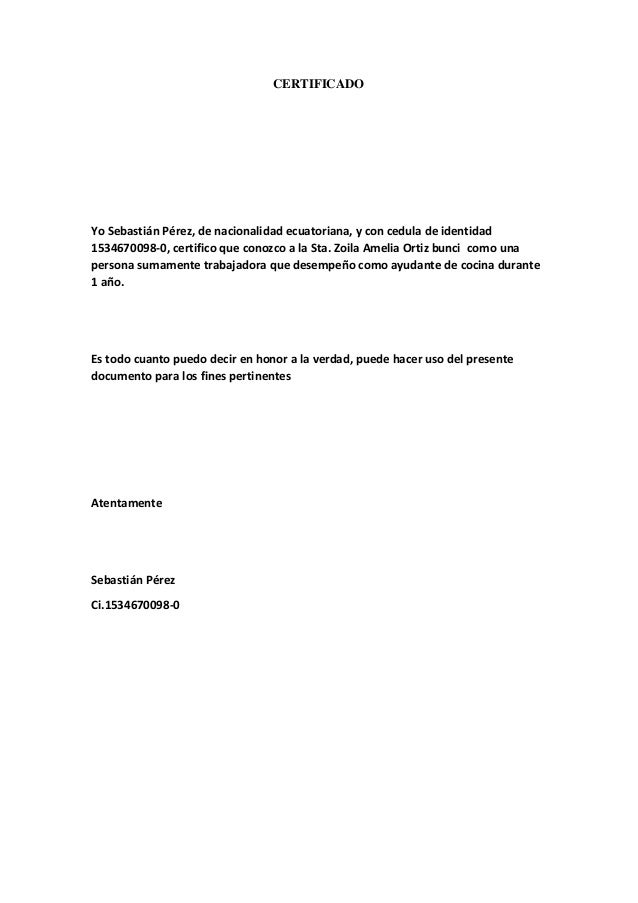 CERTIFICADO

Yo Sebastián Pérez, de nacionalidad ecuatoriana, y con cedula de identidad 1534670098-0, certifico que conozco a la Sta. Zoila Amelia Ortiz bunci como una persona sumamente trabajadora que desempeño como ayudante de cocina durante 1 año.

Es todo cuanto puedo decir en honor a la verdad, puede hacer uso del presente documento para los fines pertinentes

Atentamente

Sebastián Pérez

Ci.1534670098-0